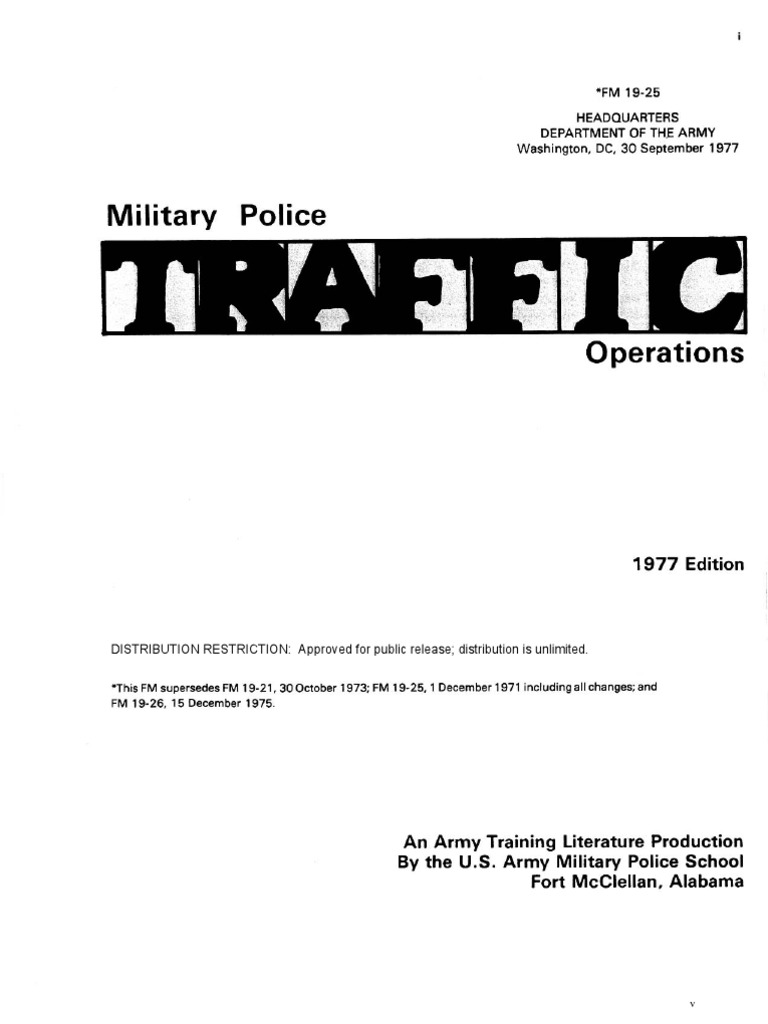 i

*FM 19-25

HEADQUARTERS
DEPARTMENT OF THE ARMY
Washington, DC, 30 September 1977

Military Police

TRAFFIC

Operations

1977 Edition

DISTRIBUTION RESTRICTION: Approved for public release; distribution is unlimited.

*This FM supersedes FM 19-21, 30 October 1973; FM 19-25, 1 December 1971 including all changes; and FM 19-26, 15 December 1975.

An Army Training Literature Production
By the U.S. Army Military Police School
Fort McClellan, Alabama

v